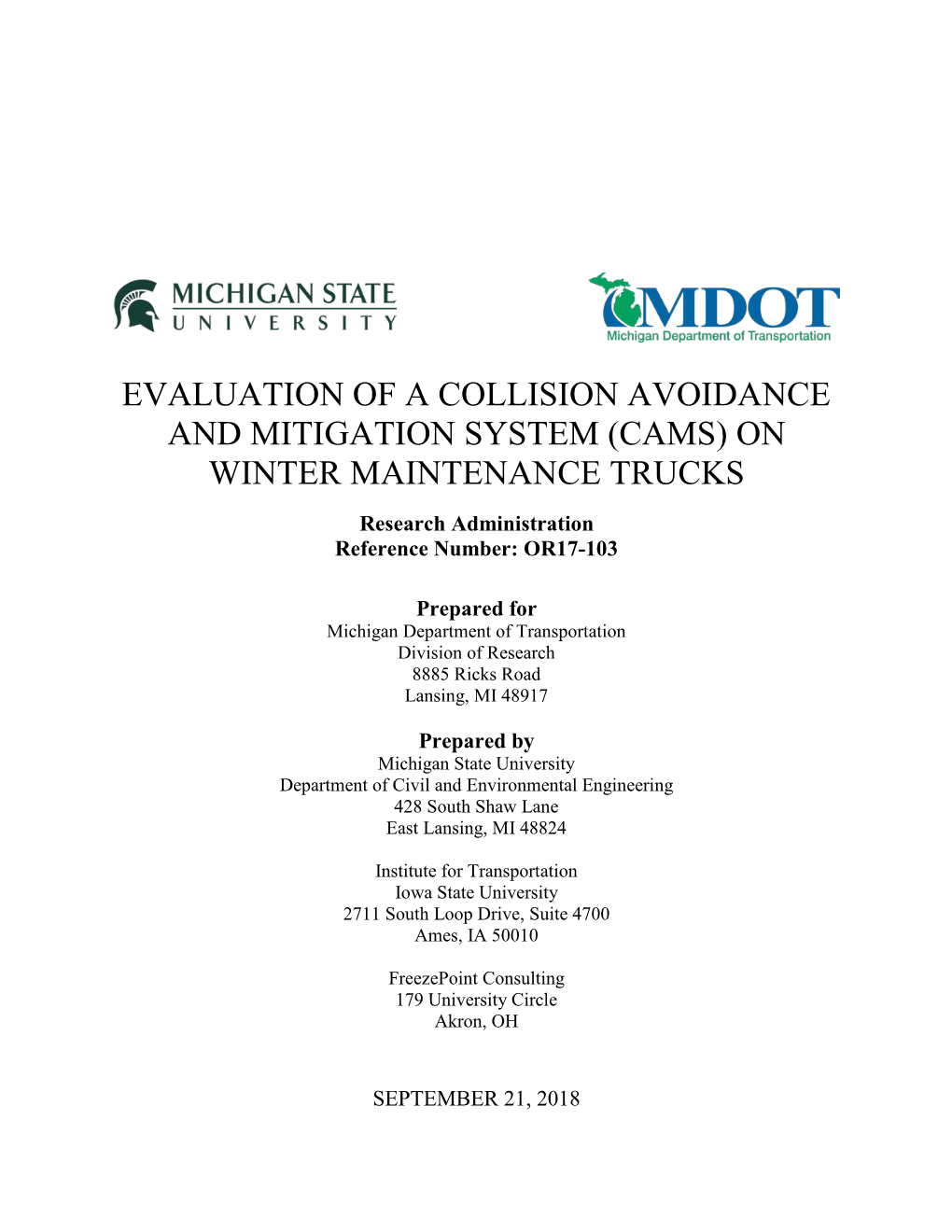 MICHIGAN STATE
UNIVERSITY

MDOT
Michigan Department of Transportation

EVALUATION OF A COLLISION AVOIDANCE AND MITIGATION SYSTEM (CAMS) ON WINTER MAINTENANCE TRUCKS

Research Administration
Reference Number: OR17-103

Prepared for
Michigan Department of Transportation
Division of Research
8885 Ricks Road
Lansing, MI 48917

Prepared by
Michigan State University
Department of Civil and Environmental Engineering
428 South Shaw Lane
East Lansing, MI 48824

Institute for Transportation
Iowa State University
2711 South Loop Drive, Suite 4700
Ames, IA 50010

FreezePoint Consulting
179 University Circle
Akron, OH

SEPTEMBER 21, 2018